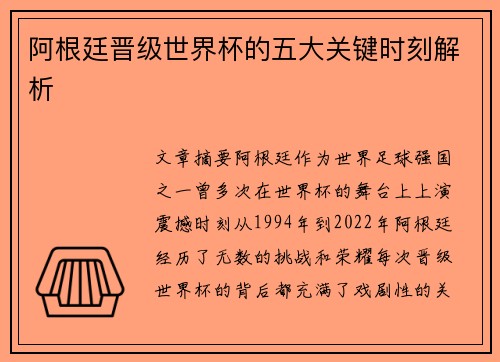 阿根廷晋级世界杯的五大关键时刻解析

文章摘要阿根廷作为世界足球强国之一曾多次在世界杯的舞台上上演震撼时刻从1994年到2022年阿根廷经历了无数的挑战和荣耀每次晋级世界杯的背后都充满了戏剧性的关